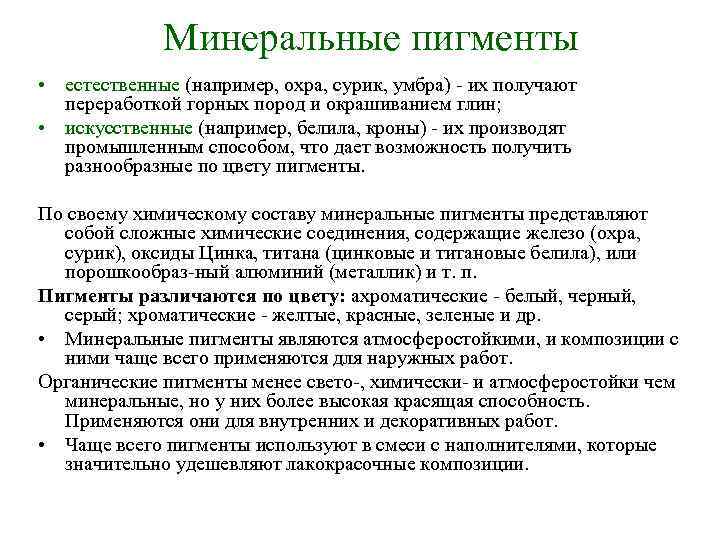 Минеральные пигменты

• естественные (например, охра, сурик, умбра) - их получают переработкой горных пород и окрашиванием глин;
• искусственные (например, белила, кроны) - их производят промышленным способом, что дает возможность получить разнообразные по цвету пигменты.

По своему химическому составу минеральные пигменты представляют собой сложные химические соединения, содержащие железо (охра, сурик), оксиды Цинка, титана (цинковые и титановые белила), или порошкообраз-ный алюминий (металлик) и т. п.

Пигменты различаются по цвету: ахроматические - белый, черный, серый; хроматические - желтые, красные, зеленые и др.

• Минеральные пигменты являются атмосферостойкими, и композиции с ними чаще всего применяются для наружных работ.

Органические пигменты менее свето-, химически- и атмосферостойки чем минеральные, но у них более высокая красящая способность. Применяются они для внутренних и декоративных работ.

• Чаще всего пигменты используют в смеси с наполнителями, которые значительно удешевляют лакокрасочные композиции.